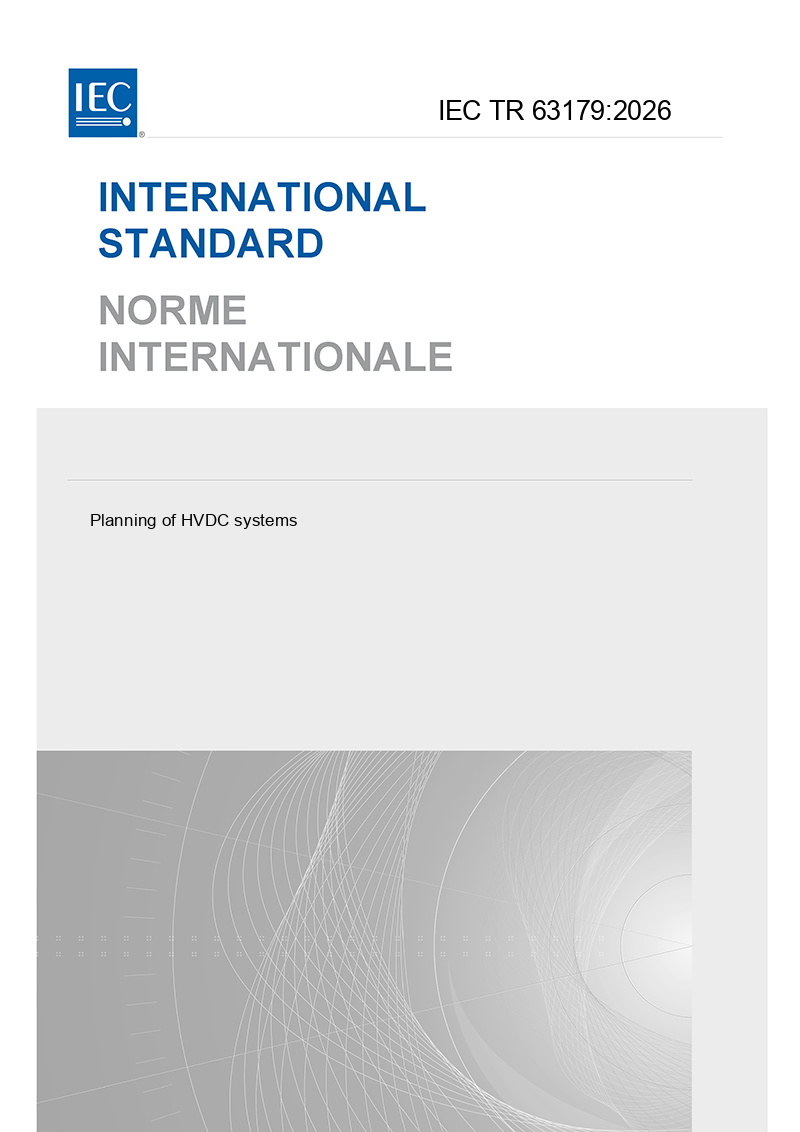 IEC

IEC TR 63179:2026

INTERNATIONAL STANDARD

NORME INTERNATIONALE

Planning of HVDC systems